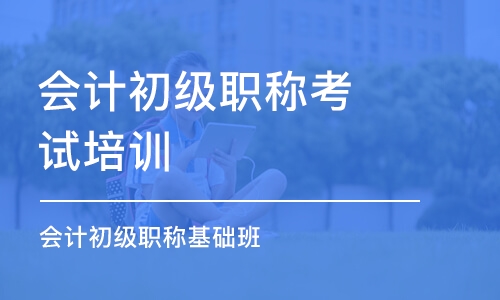 会计初级职称考试培训

会计初级职称基础班